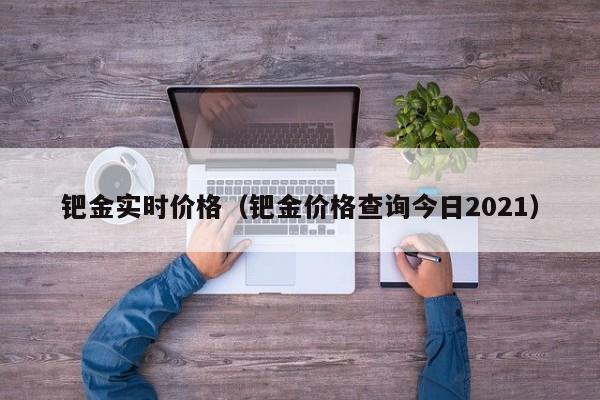 钯金实时价格（钯金价格查询今日2021）